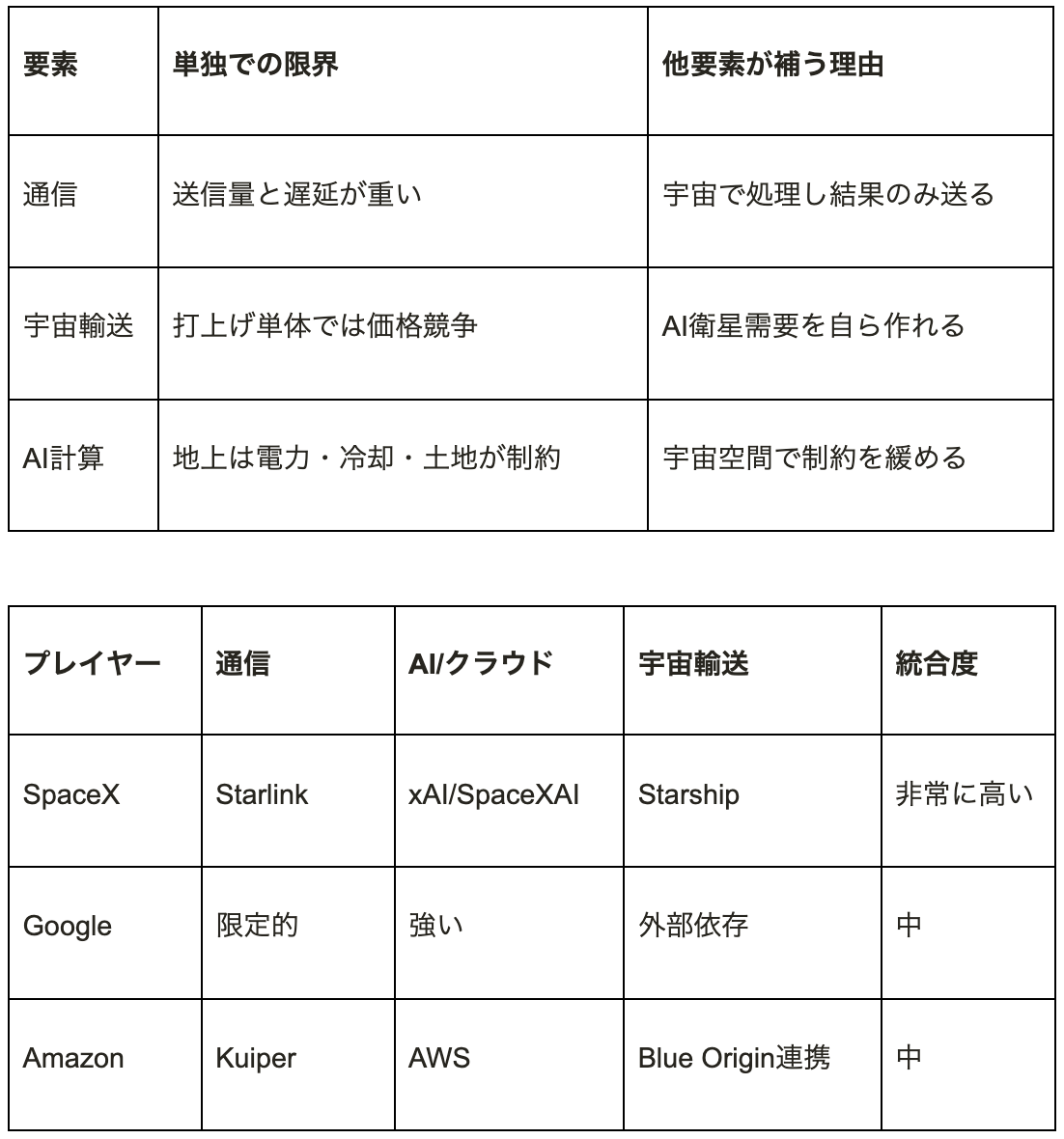 | 要素 | 単独での限界 | 他要素が補う理由 |
|---|---|---|
| 通信 | 送信量と遅延が重い | 宇宙で処理し結果のみ送る |
| 宇宙輸送 | 打上げ単体では価格競争 | AI衛星需要を自ら作れる |
| AI計算 | 地上は電力・冷却・土地が制約 | 宇宙空間で制約を緩める |

| プレイヤー | 通信 | AI/クラウド | 宇宙輸送 | 統合度 |
|---|---|---|---|---|
| SpaceX | Starlink | xAI/SpaceXAI | Starship | 非常に高い |
| Google | 限定的 | 強い | 外部依存 | 中 |
| Amazon | Kuiper | AWS | Blue Origin連携 | 中 |